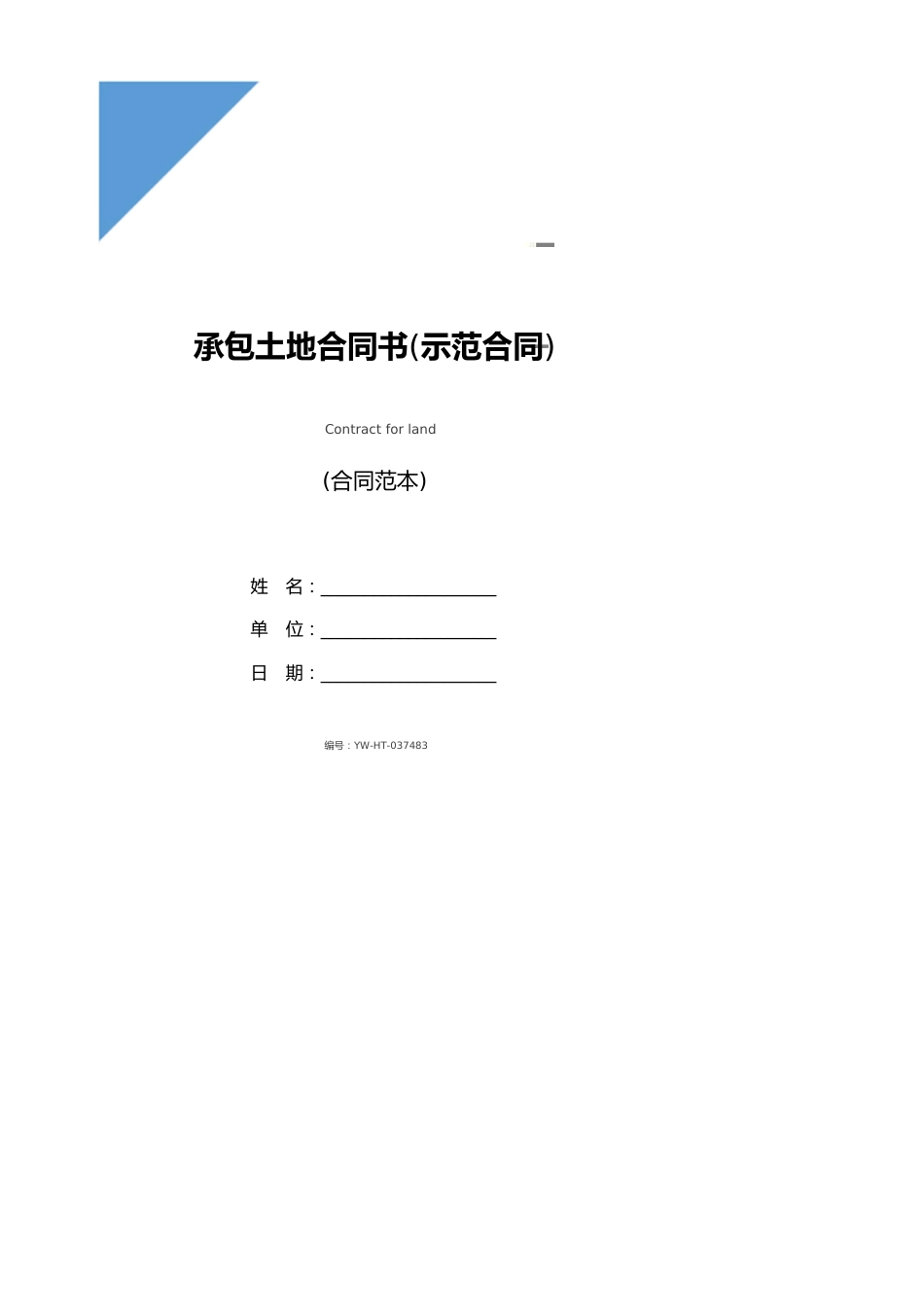 承包土地合同书(示范合同)

Contract for land

(合同范本)

姓 名：____________________

单 位：____________________

日 期：____________________

编号：YW-HT-037483